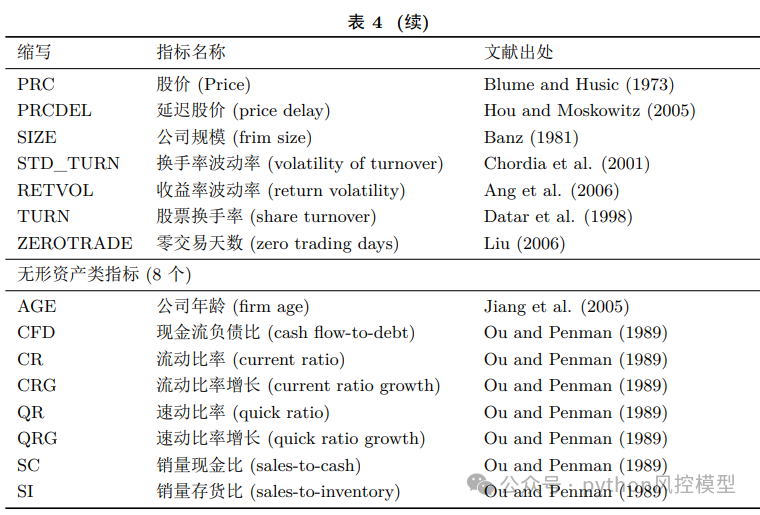 表 4 (续)

| 缩写 | 指标名称 | 文献出处 |
|---|---|---|
| PRC | 股价 (Price) | Blume and Husic (1973) |
| PRCDEL | 延迟股价 (price delay) | Hou and Moskowitz (2005) |
| SIZE | 公司规模 (frim size) | Banz (1981) |
| STD_TURN | 换手率波动率 (volatility of turnover) | Chordia et al. (2001) |
| RETVOL | 收益率波动率 (return volatility) | Ang et al. (2006) |
| TURN | 股票换手率 (share turnover) | Datar et al. (1998) |
| ZEROTRADE | 零交易天数 (zero trading days) | Liu (2006) |
| 无形资产类指标 (8 个) | | |
| AGE | 公司年龄 (firm age) | Jiang et al. (2005) |
| CFD | 现金流负债比 (cash flow-to-debt) | Ou and Penman (1989) |
| CR | 流动比率 (current ratio) | Ou and Penman (1989) |
| CRG | 流动比率增长 (current ratio growth) | Ou and Penman (1989) |
| QR | 速动比率 (quick ratio) | Ou and Penman (1989) |
| QRG | 速动比率增长 (quick ratio growth) | Ou and Penman (1989) |
| SC | 销量现金比 (sales-to-cash) | Ou and Penman (1989) |
| SI | 销量存货比 (sales-to-inventory) | Ou and Penman (1989) |

公众号 · python风控模型